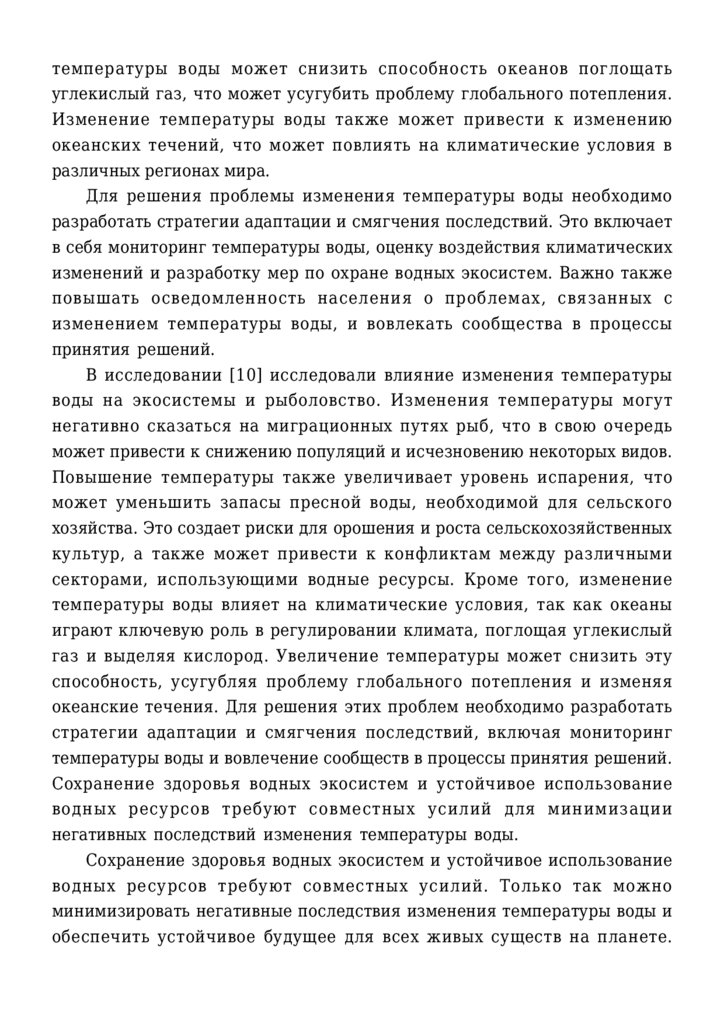 температуры воды может снизить способность океанов поглощать углекислый газ, что может усугубить проблему глобального потепления. Изменение температуры воды также может привести к изменению океанских течений, что может повлиять на климатические условия в различных регионах мира.

Для решения проблемы изменения температуры воды необходимо разработать стратегии адаптации и смягчения последствий. Это включает в себя мониторинг температуры воды, оценку воздействия климатических изменений и разработку мер по охране водных экосистем. Важно также повышать осведомленность населения о проблемах, связанных с изменением температуры воды, и вовлекать сообщества в процессы принятия решений.

В исследовании [10] исследовали влияние изменения температуры воды на экосистемы и рыболовство. Изменения температуры могут негативно сказаться на миграционных путях рыб, что в свою очередь может привести к снижению популяций и исчезновению некоторых видов. Повышение температуры также увеличивает уровень испарения, что может уменьшить запасы пресной воды, необходимой для сельского хозяйства. Это создает риски для орошения и роста сельскохозяйственных культур, а также может привести к конфликтам между различными секторами, использующими водные ресурсы. Кроме того, изменение температуры воды влияет на климатические условия, так как океаны играют ключевую роль в регулировании климата, поглощая углекислый газ и выделяя кислород. Увеличение температуры может снизить эту способность, усугубляя проблему глобального потепления и изменяя океанские течения. Для решения этих проблем необходимо разработать стратегии адаптации и смягчения последствий, включая мониторинг температуры воды и вовлечение сообществ в процессы принятия решений. Сохранение здоровья водных экосистем и устойчивое использование водных ресурсов требуют совместных усилий для минимизации негативных последствий изменения температуры воды.

Сохранение здоровья водных экосистем и устойчивое использование водных ресурсов требуют совместных усилий. Только так можно минимизировать негативные последствия изменения температуры воды и обеспечить устойчивое будущее для всех живых существ на планете.